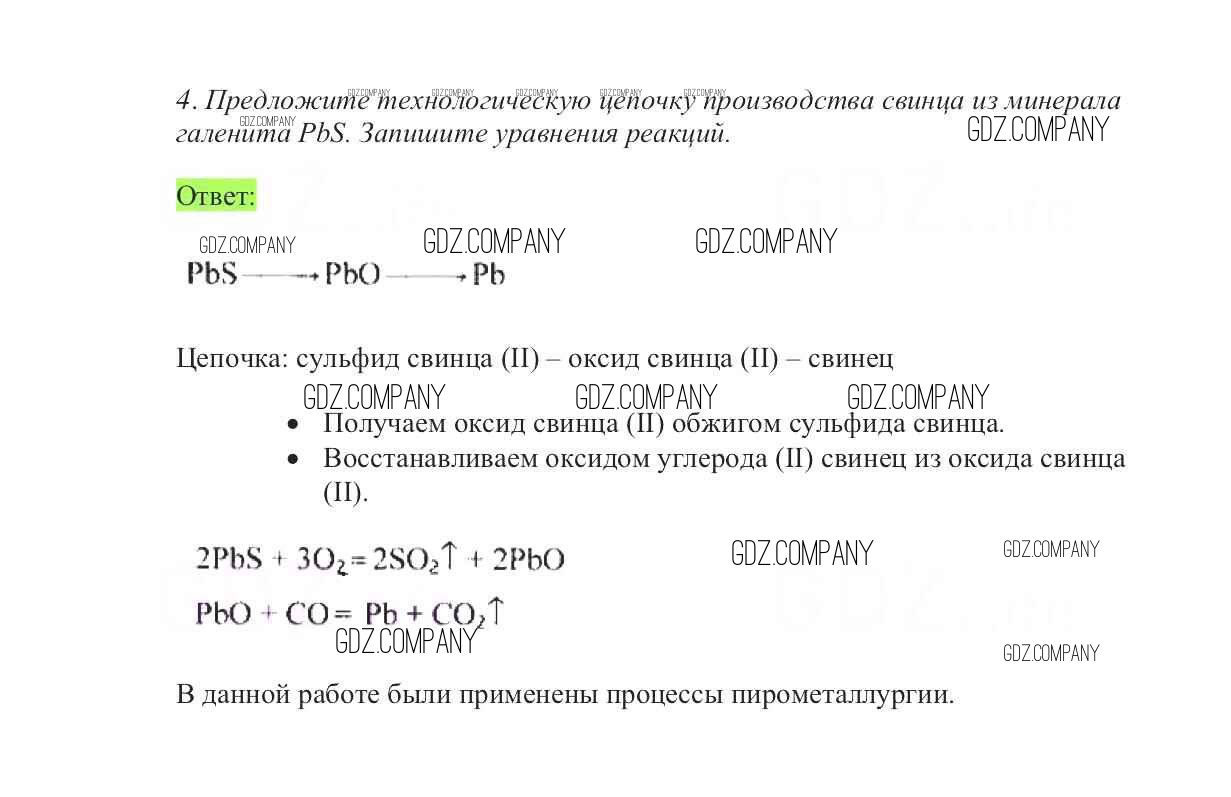 4. Предложите технологическую цепочку производства свинца из минерала галенита PbS. Запишите уравнения реакций.

Ответ:

$PbS \longrightarrow PbO \longrightarrow Pb$

Цепочка: сульфид свинца (II) – оксид свинца (II) – свинец

• Получаем оксид свинца (II) обжигом сульфида свинца.
• Восстанавливаем оксидом углерода (II) свинец из оксида свинца (II).

$2PbS + 3O_2 = 2SO_2\uparrow + 2PbO$

$PbO + CO = Pb + CO_2\uparrow$

В данной работе были применены процессы пирометаллургии.

GDZ.COMPANY